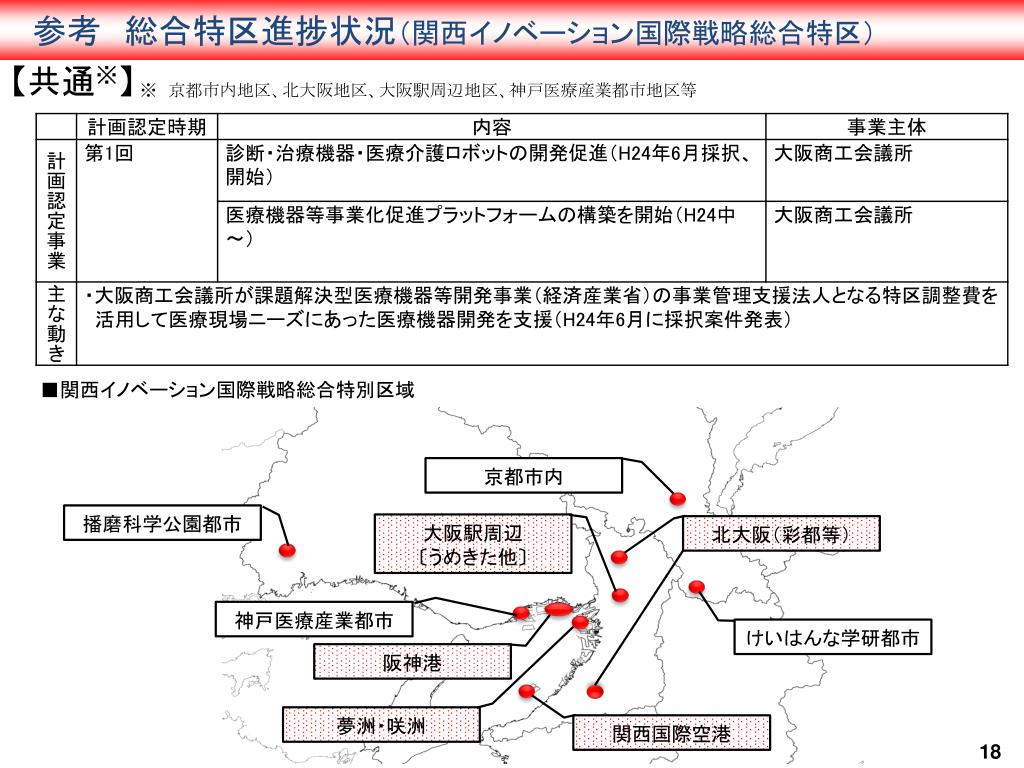 参考　総合特区進捗状況（関西イノベーション国際戦略総合特区）

【共通※】※ 京都市内地区、北大阪地区、大阪駅周辺地区、神戸医療産業都市地区等

| | 計画認定時期 | 内容 | 事業主体 |
|---|---|---|---|
| 計画認定事業 | 第1回 | 診断・治療機器・医療介護ロボットの開発促進（H24年6月採択、開始） | 大阪商工会議所 |
| | | 医療機器等事業化促進プラットフォームの構築を開始（H24中～） | 大阪商工会議所 |
| 主な動き | ・大阪商工会議所が課題解決型医療機器等開発事業（経済産業省）の事業管理支援法人となる特区調整費を活用して医療現場ニーズにあった医療機器開発を支援（H24年6月に採択案件発表） | | |

■関西イノベーション国際戦略総合特別区域

京都市内

播磨科学公園都市

大阪駅周辺〔うめきた他〕

北大阪（彩都等）

神戸医療産業都市

けいはんな学研都市

阪神港

夢洲・咲洲

関西国際空港

18